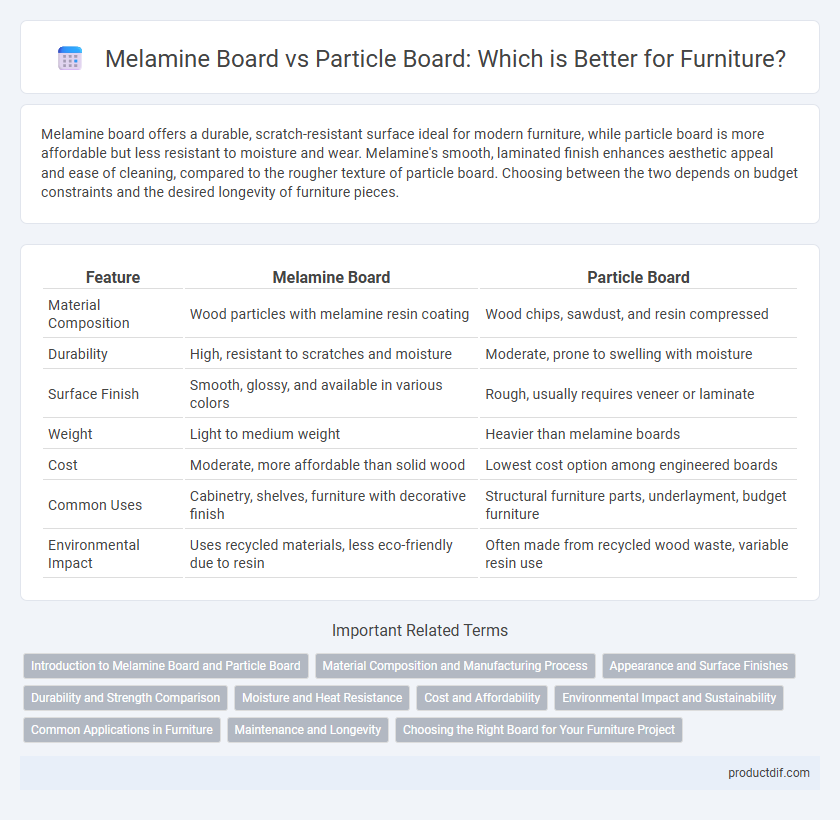 Melamine Board vs Particle Board: Which is Better for Furniture?

Melamine board offers a durable, scratch-resistant surface ideal for modern furniture, while particle board is more affordable but less resistant to moisture and wear. Melamine's smooth, laminated finish enhances aesthetic appeal and ease of cleaning, compared to the rougher texture of particle board. Choosing between the two depends on budget constraints and the desired longevity of furniture pieces.

| Feature | Melamine Board | Particle Board |
|---|---|---|
| Material Composition | Wood particles with melamine resin coating | Wood chips, sawdust, and resin compressed |
| Durability | High, resistant to scratches and moisture | Moderate, prone to swelling with moisture |
| Surface Finish | Smooth, glossy, and available in various colors | Rough, usually requires veneer or laminate |
| Weight | Light to medium weight | Heavier than melamine boards |
| Cost | Moderate, more affordable than solid wood | Lowest cost option among engineered boards |
| Common Uses | Cabinetry, shelves, furniture with decorative finish | Structural furniture parts, underlayment, budget furniture |
| Environmental Impact | Uses recycled materials, less eco-friendly due to resin | Often made from recycled wood waste, variable resin use |

Important Related Terms

Introduction to Melamine Board and Particle Board
Material Composition and Manufacturing Process
Appearance and Surface Finishes
Durability and Strength Comparison
Moisture and Heat Resistance
Cost and Affordability
Environmental Impact and Sustainability
Common Applications in Furniture
Maintenance and Longevity
Choosing the Right Board for Your Furniture Project

productdif.com